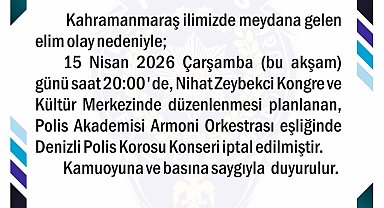 Kahramanmaraş ilimizde meydana gelen elim olay nedeniyle;

15 Nisan 2026 Çarşamba (bu akşam) günü saat 20:00'de, Nihat Zeybekci Kongre ve Kültür Merkezinde düzenlenmesi planlanan, Polis Akademisi Armoni Orkestrası eşliğinde Denizli Polis Korosu Konseri iptal edilmiştir.

Kamuoyuna ve basına saygıyla duyurulur.